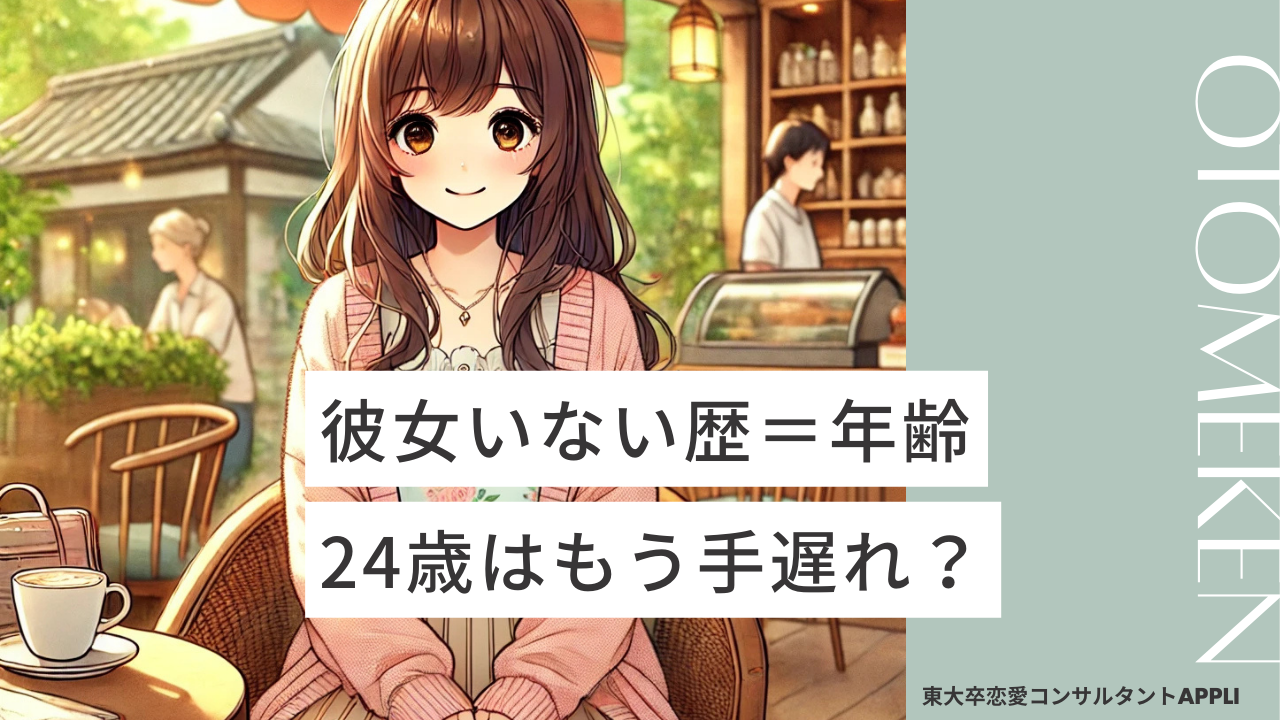 彼女いない歴＝年齢
24歳はもう手遅れ？

OTOMEKEN

東大卒恋愛コンサルタントAPPLI